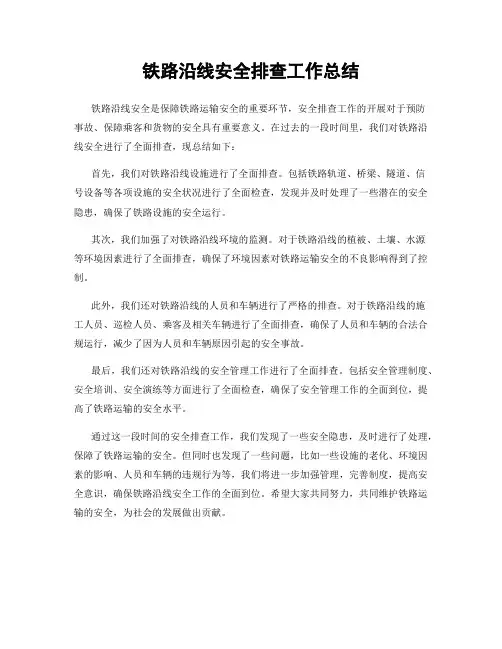 铁路沿线安全排查工作总结

铁路沿线安全是保障铁路运输安全的重要环节，安全排查工作的开展对于预防事故、保障乘客和货物的安全具有重要意义。在过去的一段时间里，我们对铁路沿线安全进行了全面排查，现总结如下：

首先，我们对铁路沿线设施进行了全面排查。包括铁路轨道、桥梁、隧道、信号设备等各项设施的安全状况进行了全面检查，发现并及时处理了一些潜在的安全隐患，确保了铁路设施的安全运行。

其次，我们加强了对铁路沿线环境的监测。对于铁路沿线的植被、土壤、水源等环境因素进行了全面排查，确保了环境因素对铁路运输安全的不良影响得到了控制。

此外，我们还对铁路沿线的人员和车辆进行了严格的排查。对于铁路沿线的施工人员、巡检人员、乘客及相关车辆进行了全面排查，确保了人员和车辆的合法合规运行，减少了因为人员和车辆原因引起的安全事故。

最后，我们还对铁路沿线的安全管理工作进行了全面排查。包括安全管理制度、安全培训、安全演练等方面进行了全面检查，确保了安全管理工作的全面到位，提高了铁路运输的安全水平。

通过这一段时间的安全排查工作，我们发现了一些安全隐患，及时进行了处理，保障了铁路运输的安全。但同时也发现了一些问题，比如一些设施的老化、环境因素的影响、人员和车辆的违规行为等，我们将进一步加强管理，完善制度，提高安全意识，确保铁路沿线安全工作的全面到位。希望大家共同努力，共同维护铁路运输的安全，为社会的发展做出贡献。